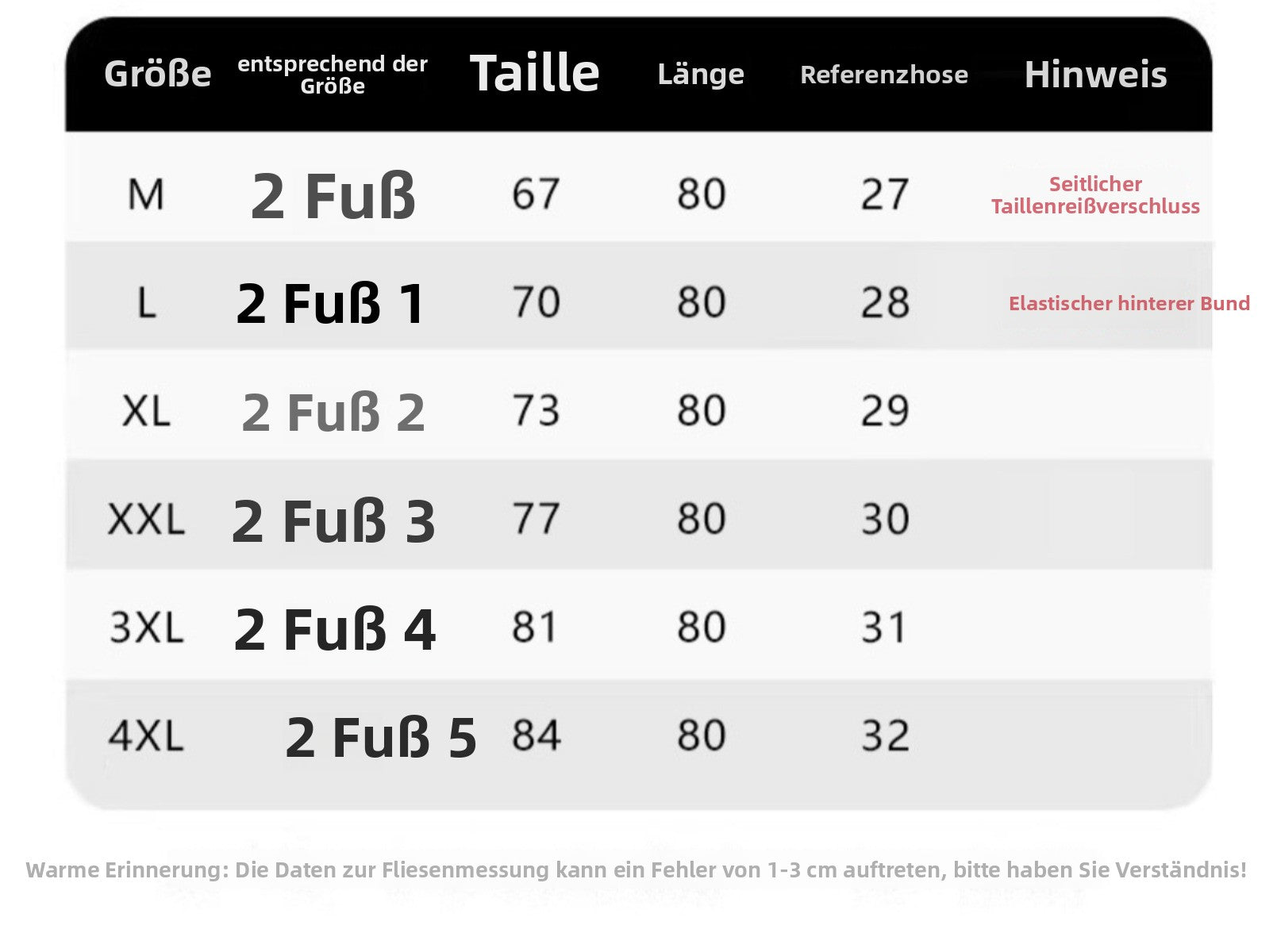 | Größe | entsprechend der Größe | Taille | Länge | Referenzhose | Hinweis |
|---|---|---|---|---|---|
| M | 2 Fuß | 67 | 80 | 27 | Seitlicher Taillenreißverschluss |
| L | 2 Fuß 1 | 70 | 80 | 28 | Elastischer hinterer Bund |
| XL | 2 Fuß 2 | 73 | 80 | 29 | |
| XXL | 2 Fuß 3 | 77 | 80 | 30 | |
| 3XL | 2 Fuß 4 | 81 | 80 | 31 | |
| 4XL | 2 Fuß 5 | 84 | 80 | 32 | |

Warme Erinnerung: Die Daten zur Fliesenmessung kann ein Fehler von 1-3 cm auftreten, bitte haben Sie Verständnis!